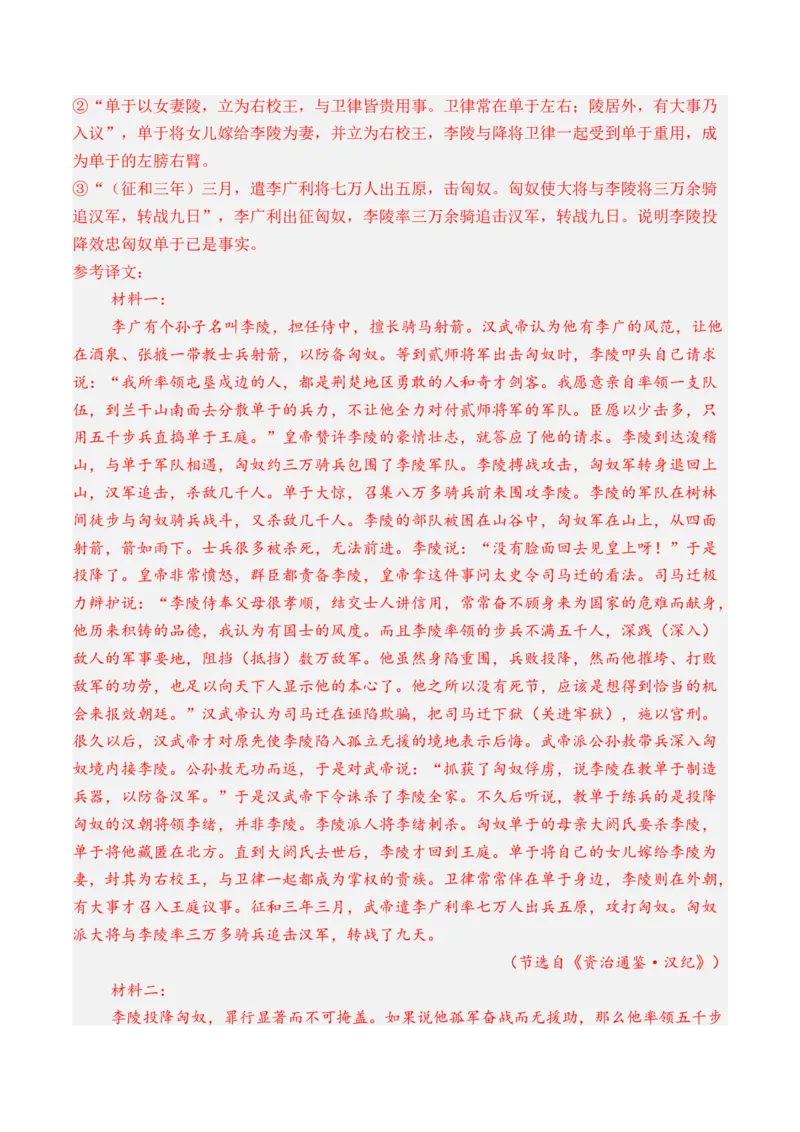 ②“单于以女妻陵，立为右校王，与卫律皆贵用事。卫律常在单于左右；陵居外，有大事乃入议”，单于将女儿嫁给李陵为妻，并立为右校王，李陵与降将卫律一起受到单于重用，成为单于的左膀右臂。
③“（征和三年）三月，遣李广利将七万人出五原，击匈奴。匈奴使大将与李陵将三万余骑追汉军，转战九日”，李广利出征匈奴，李陵率三万余骑追击汉军，转战九日。说明李陵投降效忠匈奴单于已是事实。
参考译文：

材料一：

李广有个孙子名叫李陵，担任侍中，擅长骑马射箭。汉武帝认为他有李广的风范，让他在酒泉、张掖一带教士兵射箭，以防备匈奴。等到贰师将军出击匈奴时，李陵叩头自己请求说：“我所率领屯垦戍边的人，都是荆楚地区勇敢的人和奇才剑客。我愿意亲自率领一支队伍，到兰干山南面去分散单于的兵力，不让他全力对付贰师将军的军队。臣愿以少击多，只用五千步兵直捣单于王庭。”皇帝赞许李陵的豪情壮志，就答应了他的请求。李陵到达浚稽山，与单于军队相遇，匈奴约三万骑兵包围了李陵军队。李陵搏战攻击，匈奴军转身退回上山，汉军追击，杀敌几千人。单于大惊，召集八万多骑兵前来围攻李陵。李陵的军队在树林间徒步与匈奴骑兵战斗，又杀敌几千人。李陵的部队被困在山谷中，匈奴军在山上，从四面射箭，箭如雨下。士兵很多被杀死，无法前进。李陵说：“没有脸面回去见皇上呀！”于是投降了。皇帝非常愤怒，群臣都责备李陵，皇帝拿这件事问太史令司马迁的看法。司马迁极力辩护说：“李陵侍奉父母很孝顺，结交士人讲信用，常常奋不顾身来为国家的危难而献身，他历来积铸的品德，我认为有国士的风度。而且李陵率领的步兵不满五千人，深践（深入）敌人的军事要地，阻挡（抵挡）数万敌军。他虽然身陷重围，兵败投降，然而他摧垮、打败敌军的功劳，也足以向天下人显示他的本心了。他之所以没有死节，应该是想得到恰当的机会来报效朝廷。”汉武帝认为司马迁在诬陷欺骗，把司马迁下狱（关进牢狱），施以宫刑。很久以后，汉武帝才对原先使李陵陷入孤立无援的境地表示后悔。武帝派公孙敖带兵深入匈奴境内接李陵。公孙敖无功而返，于是对武帝说：“抓获了匈奴俘虏，说李陵在教单于制造兵器，以防备汉军。”于是汉武帝下令诛杀了李陵全家。不久后听说，教单于练兵的是投降匈奴的汉朝将领李绪，并非李陵。李陵派人将李绪刺杀。匈奴单于的母亲大阏氏要杀李陵，单于将他藏匿在北方。直到大阏氏去世后，李陵才回到王庭。单于将自己的女儿嫁给李陵为妻，封其为右校王，与卫律一起都成为掌权的贵族。卫律常常伴在单于身边，李陵则在外朝，有大事才召入王庭议事。征和三年三月，武帝遣李广利率七万人出兵五原，攻打匈奴。匈奴派大将与李陵率三万多骑兵追击汉军，转战了九天。

（节选自《资治通鉴·汉纪》）

材料二：

李陵投降匈奴，罪行显著而不可掩盖。如果说他孤军奋战而无援助，那么他率领五千步